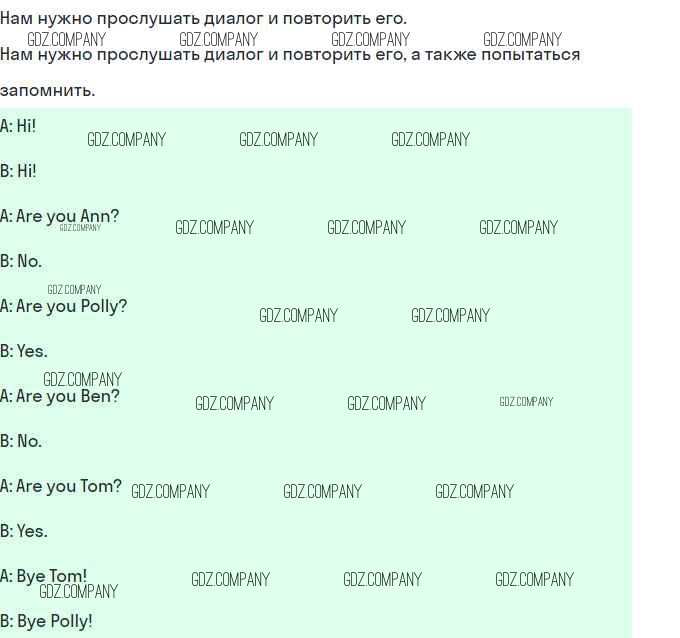 Нам нужно прослушать диалог и повторить его.

Нам нужно прослушать диалог и повторить его, а также попытаться запомнить.

A: Hi!

B: Hi!

A: Are you Ann?

B: No.

A: Are you Polly?

B: Yes.

A: Are you Ben?

B: No.

A: Are you Tom?

B: Yes.

A: Bye Tom!

B: Bye Polly!

GDZ.COMPANY